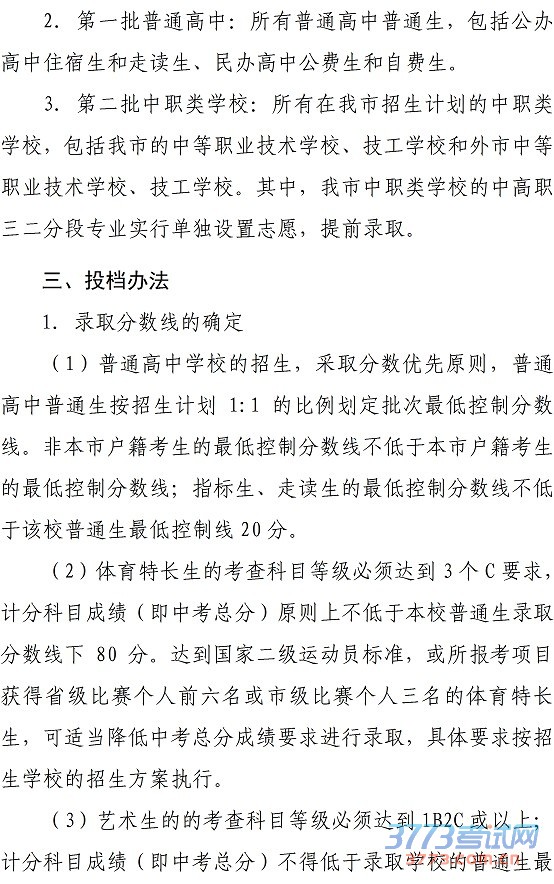 2. 第一批普通高中：所有普通高中普通生，包括公办高中住宿生和走读生、民办高中公费生和自费生。

3. 第二批中职类学校：所有在我市招生计划的中职类学校，包括我市的中等职业技术学校、技工学校和外市中等职业技术学校、技工学校。其中，我市中职类学校的中高职三二分段专业实行单独设置志愿，提前录取。

三、投档办法

1. 录取分数线的确定

（1）普通高中学校的招生，采取分数优先原则，普通高中普通生按招生计划 1:1 的比例划定批次最低控制分数线。非本市户籍考生的最低控制分数线不低于本市户籍考生的最低控制分数线；指标生、走读生的最低控制分数线不低于该校普通生最低控制线 20 分。

（2）体育特长生的考查科目等级必须达到 3 个 C 要求，计分科目成绩（即中考总分）原则上不低于本校普通生录取分数线下 80 分。达到国家二级运动员标准，或所报考项目获得省级比赛个人前六名或市级比赛个人三名的体育特长生，可适当降低中考总分成绩要求进行录取，具体要求按招生学校的招生方案执行。

（3）艺术生的的考查科目等级必须达到 1B2C 或以上；计分科目成绩（即中考总分）不得低于录取学校的普通生最

3773考试网